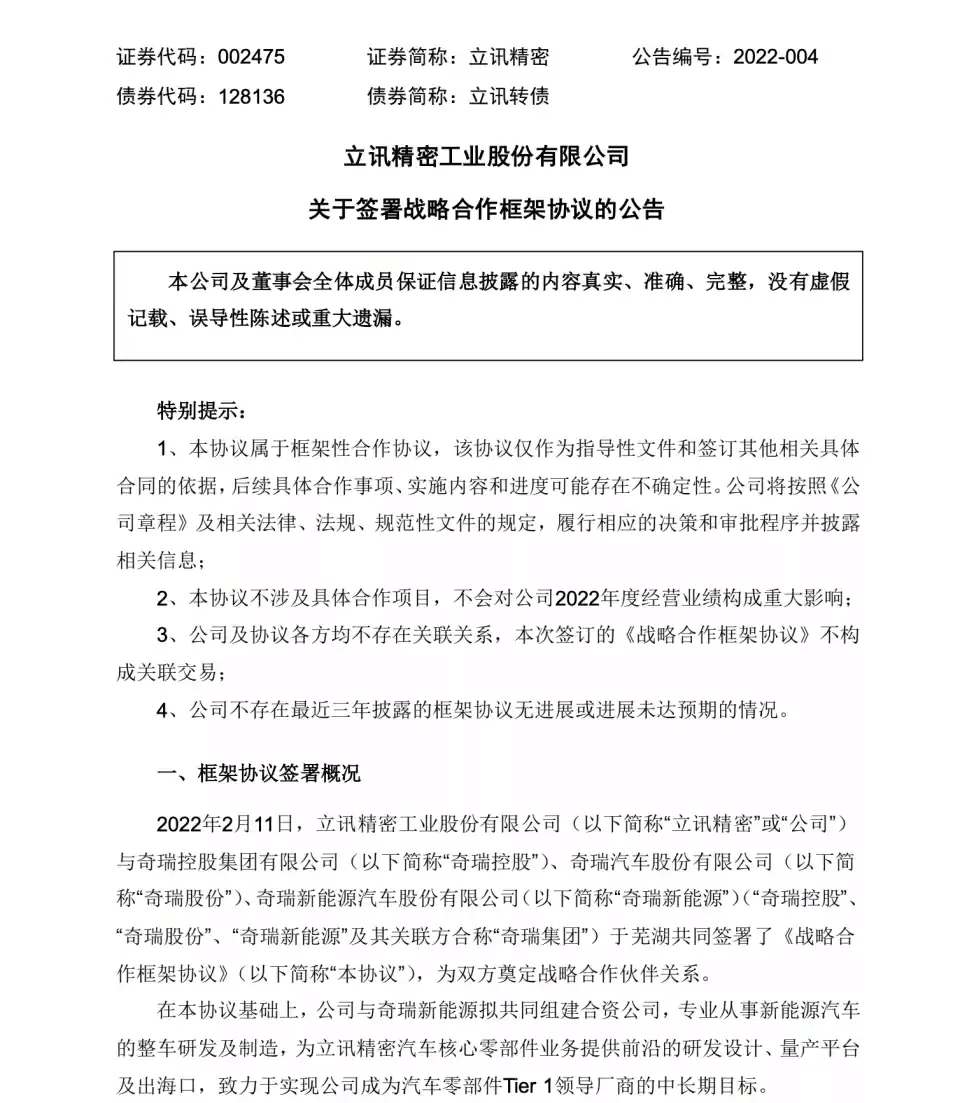 证券代码：002475　　证券简称：立讯精密　　公告编号：2022-004
债券代码：128136　　债券简称：立讯转债

立讯精密工业股份有限公司

关于签署战略合作框架协议的公告

本公司及董事会全体成员保证信息披露的内容真实、准确、完整，没有虚假记载、误导性陈述或重大遗漏。

特别提示：

1、本协议属于框架性合作协议，该协议仅作为指导性文件和签订其他相关具体合同的依据，后续具体合作事项、实施内容和进度可能存在不确定性。公司将按照《公司章程》及相关法律、法规、规范性文件的规定，履行相应的决策和审批程序并披露相关信息；

2、本协议不涉及具体合作项目，不会对公司2022年度经营业绩构成重大影响；

3、公司及协议各方均不存在关联关系，本次签订的《战略合作框架协议》不构成关联交易；

4、公司不存在最近三年披露的框架协议无进展或进展未达预期的情况。

一、框架协议签署概况

2022年2月11日，立讯精密工业股份有限公司（以下简称“立讯精密”或“公司”）与奇瑞控股集团有限公司（以下简称“奇瑞控股”）、奇瑞汽车股份有限公司（以下简称“奇瑞股份”）、奇瑞新能源汽车股份有限公司（以下简称“奇瑞新能源”）（“奇瑞控股”、“奇瑞股份”、“奇瑞新能源”及其关联方合称“奇瑞集团”）于芜湖共同签署了《战略合作框架协议》（以下简称“本协议”），为双方奠定战略合作伙伴关系。

在本协议基础上，公司与奇瑞新能源拟共同组建合资公司，专业从事新能源汽车的整车研发及制造，为立讯精密汽车核心零部件业务提供前沿的研发设计、量产平台及出海口，致力于实现公司成为汽车零部件Tier 1领导厂商的中长期目标。